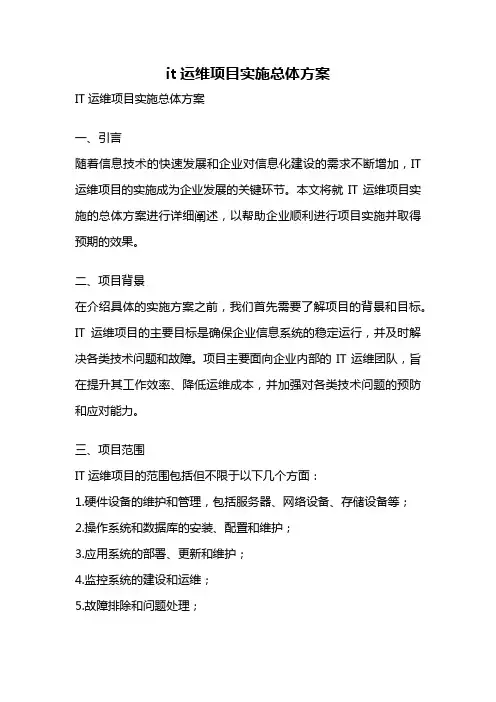 it 运维项目实施总体方案

IT 运维项目实施总体方案

一、引言

随着信息技术的快速发展和企业对信息化建设的需求不断增加，IT 运维项目的实施成为企业发展的关键环节。本文将就 IT 运维项目实施的总体方案进行详细阐述，以帮助企业顺利进行项目实施并取得预期的效果。

二、项目背景

在介绍具体的实施方案之前，我们首先需要了解项目的背景和目标。IT 运维项目的主要目标是确保企业信息系统的稳定运行，并及时解决各类技术问题和故障。项目主要面向企业内部的 IT 运维团队，旨在提升其工作效率、降低运维成本，并加强对各类技术问题的预防和应对能力。

三、项目范围

IT 运维项目的范围包括但不限于以下几个方面：

1.硬件设备的维护和管理，包括服务器、网络设备、存储设备等；

2.操作系统和数据库的安装、配置和维护；

3.应用系统的部署、更新和维护；

4.监控系统的建设和运维；

5.故障排除和问题处理；